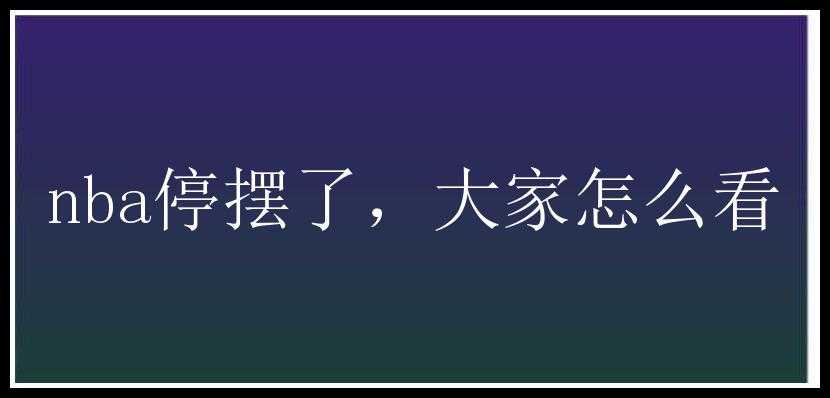 nba停摆了，大家怎么看